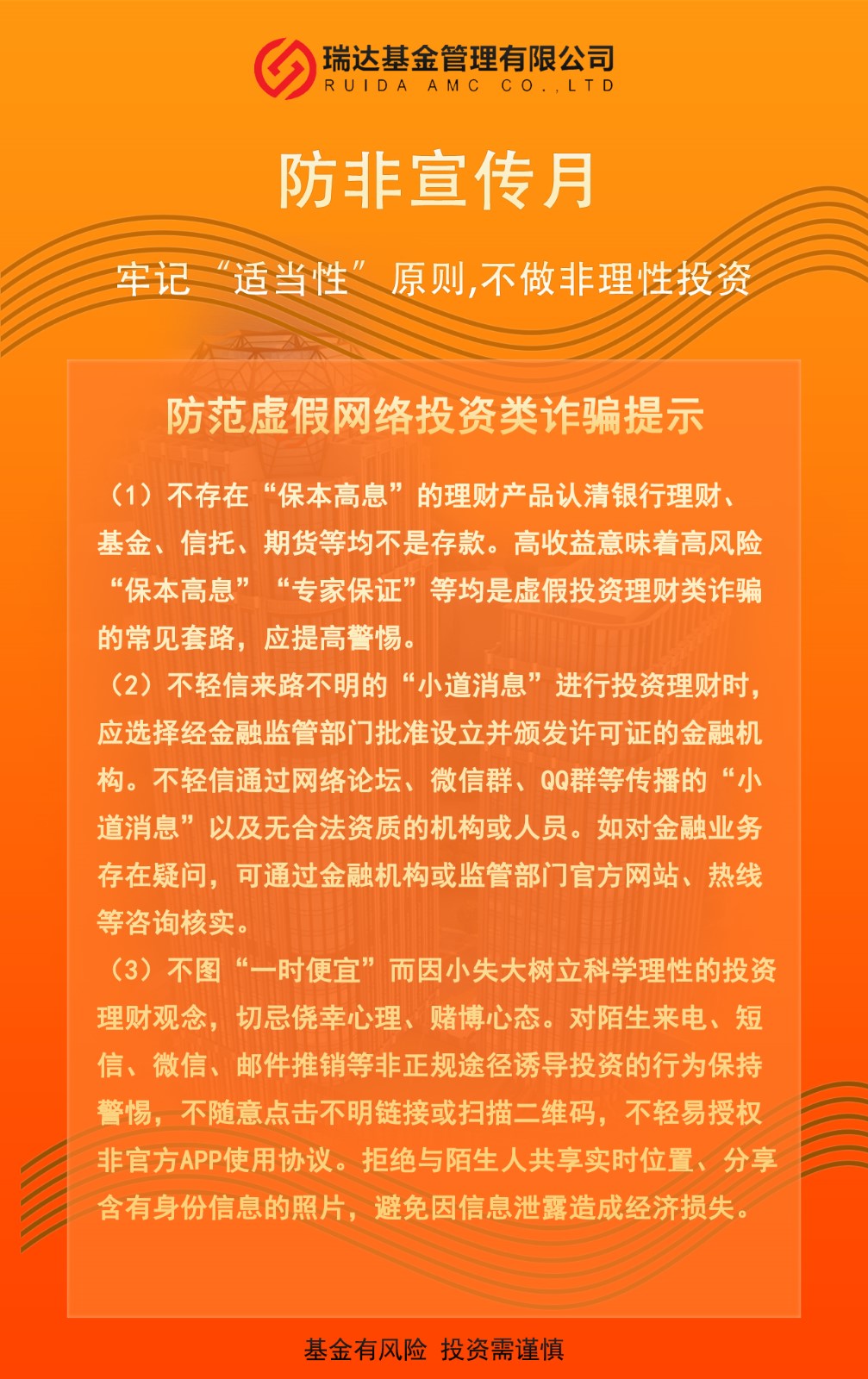 瑞达基金管理有限公司
RUIDA AMC CO.,LTD

防非宣传月

牢记“适当性”原则,不做非理性投资

防范虚假网络投资类诈骗提示

（1）不存在“保本高息”的理财产品认清银行理财、基金、信托、期货等均不是存款。高收益意味着高风险“保本高息”“专家保证”等均是虚假投资理财类诈骗的常见套路，应提高警惕。

（2）不轻信来路不明的“小道消息”进行投资理财时，应选择经金融监管部门批准设立并颁发许可证的金融机构。不轻信通过网络论坛、微信群、QQ群等传播的“小道消息”以及无合法资质的机构或人员。如对金融业务存在疑问，可通过金融机构或监管部门官方网站、热线等咨询核实。

（3）不图“一时便宜”而因小失大树立科学理性的投资理财观念，切忌侥幸心理、赌博心态。对陌生来电、短信、微信、邮件推销等非正规途径诱导投资的行为保持警惕，不随意点击不明链接或扫描二维码，不轻易授权非官方APP使用协议。拒绝与陌生人共享实时位置、分享含有身份信息的照片，避免因信息泄露造成经济损失。

基金有风险 投资需谨慎